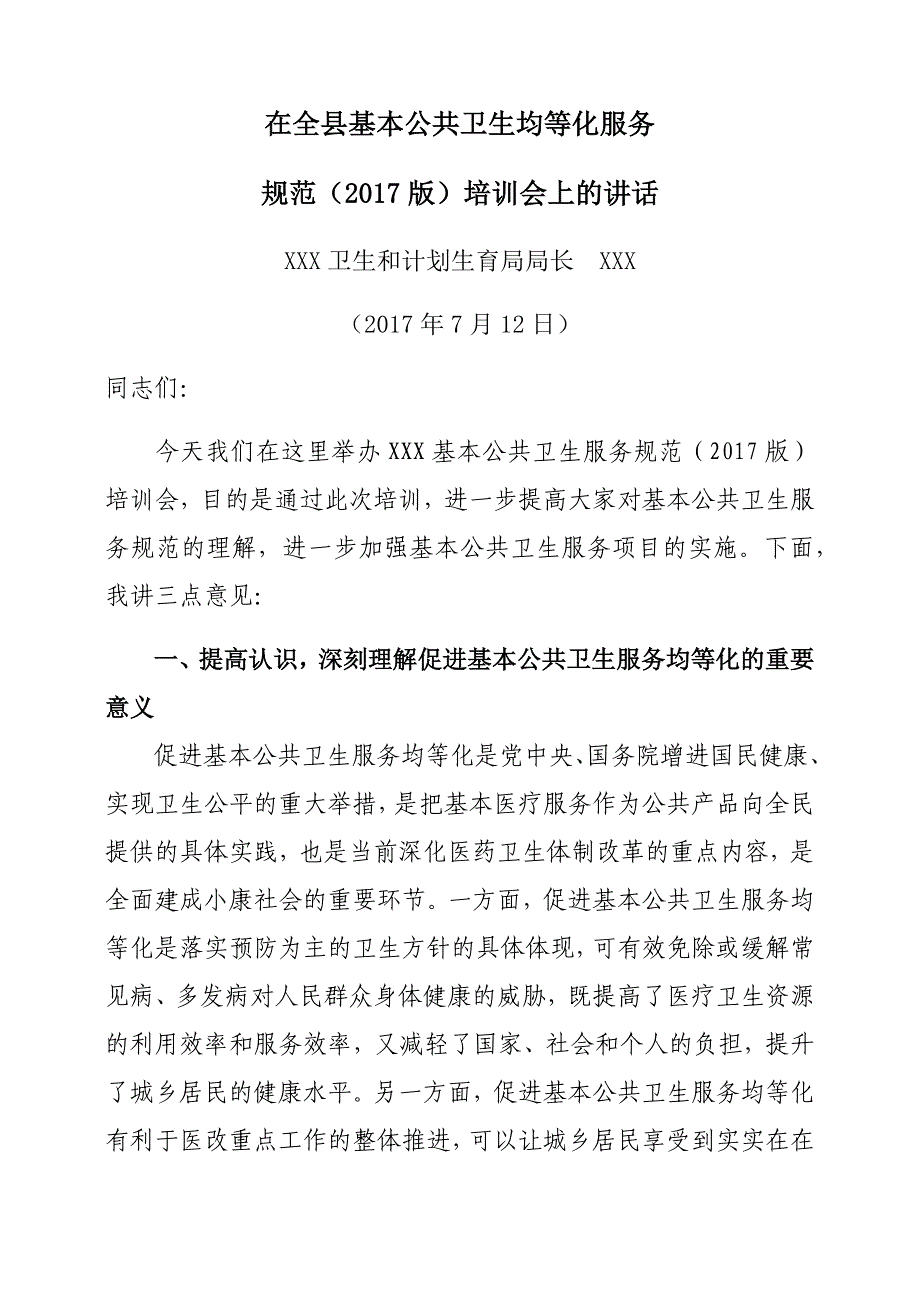 在全县基本公共卫生均等化服务

规范（2017版）培训会上的讲话

XXX卫生和计划生育局局长　XXX

（2017年7月12日）

同志们:

今天我们在这里举办XXX基本公共卫生服务规范（2017版）培训会，目的是通过此次培训，进一步提高大家对基本公共卫生服务规范的理解，进一步加强基本公共卫生服务项目的实施。下面，我讲三点意见:

一、提高认识，深刻理解促进基本公共卫生服务均等化的重要意义

促进基本公共卫生服务均等化是党中央、国务院增进国民健康、实现卫生公平的重大举措，是把基本医疗服务作为公共产品向全民提供的具体实践，也是当前深化医药卫生体制改革的重点内容，是全面建成小康社会的重要环节。一方面，促进基本公共卫生服务均等化是落实预防为主的卫生方针的具体体现，可有效免除或缓解常见病、多发病对人民群众身体健康的威胁，既提高了医疗卫生资源的利用效率和服务效率，又减轻了国家、社会和个人的负担，提升了城乡居民的健康水平。另一方面，促进基本公共卫生服务均等化有利于医改重点工作的整体推进，可以让城乡居民享受到实实在在